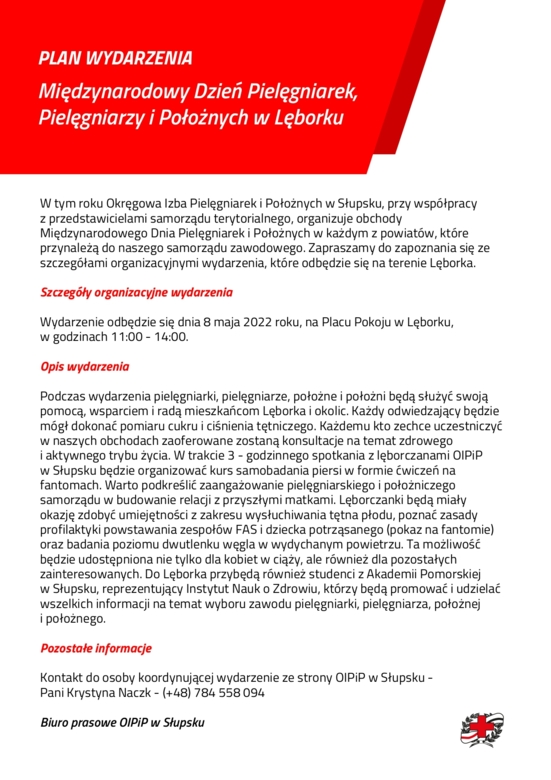 PLAN WYDARZENIA

Międzynarodowy Dzień Pielęgniarek, Pielęgniarzy i Położnych w Lęborku

W tym roku Okręgowa Izba Pielęgniarek i Położnych w Słupsku, przy współpracy z przedstawicielami samorządu terytorialnego, organizuje obchody Międzynarodowego Dnia Pielęgniarek i Położnych w każdym z powiatów, które przynależą do naszego samorządu zawodowego. Zapraszamy do zapoznania się ze szczegółami organizacyjnymi wydarzenia, które odbędzie się na terenie Lęborka.

Szczegóły organizacyjne wydarzenia

Wydarzenie odbędzie się dnia 8 maja 2022 roku, na Placu Pokoju w Lęborku, w godzinach 11:00 - 14:00.

Opis wydarzenia

Podczas wydarzenia pielęgniarki, pielęgniarze, położne i położni będą służyć swoją pomocą, wsparciem i radą mieszkańcom Lęborka i okolic. Każdy odwiedzający będzie mógł dokonać pomiaru cukru i ciśnienia tętniczego. Każdemu kto zechce uczestniczyć w naszych obchodach zaoferowane zostaną konsultacje na temat zdrowego i aktywnego trybu życia. W trakcie 3 - godzinnego spotkania z lęborczanami OIPiP w Słupsku będzie organizować kurs samobadania piersi w formie ćwiczeń na fantomach. Warto podkreślić zaangażowanie pielęgniarskiego i położniczego samorządu w budowanie relacji z przyszłymi matkami. Lęborczanki będą miały okazję zdobyć umiejętności z zakresu wysłuchiwania tętna płodu, poznać zasady profilaktyki powstawania zespołów FAS i dziecka potrząsanego (pokaz na fantomie) oraz badania poziomu dwutlenku węgla w wydychanym powietrzu. Ta możliwość będzie udostępniona nie tylko dla kobiet w ciąży, ale również dla pozostałych zainteresowanych. Do Lęborka przybędą również studenci z Akademii Pomorskiej w Słupsku, reprezentujący Instytut Nauk o Zdrowiu, którzy będą promować i udzielać wszelkich informacji na temat wyboru zawodu pielęgniarki, pielęgniarza, położnej i położnego.

Pozostałe informacje

Kontakt do osoby koordynującej wydarzenie ze strony OIPiP w Słupsku - Pani Krystyna Naczk - (+48) 784 558 094

Biuro prasowe OIPiP w Słupsku